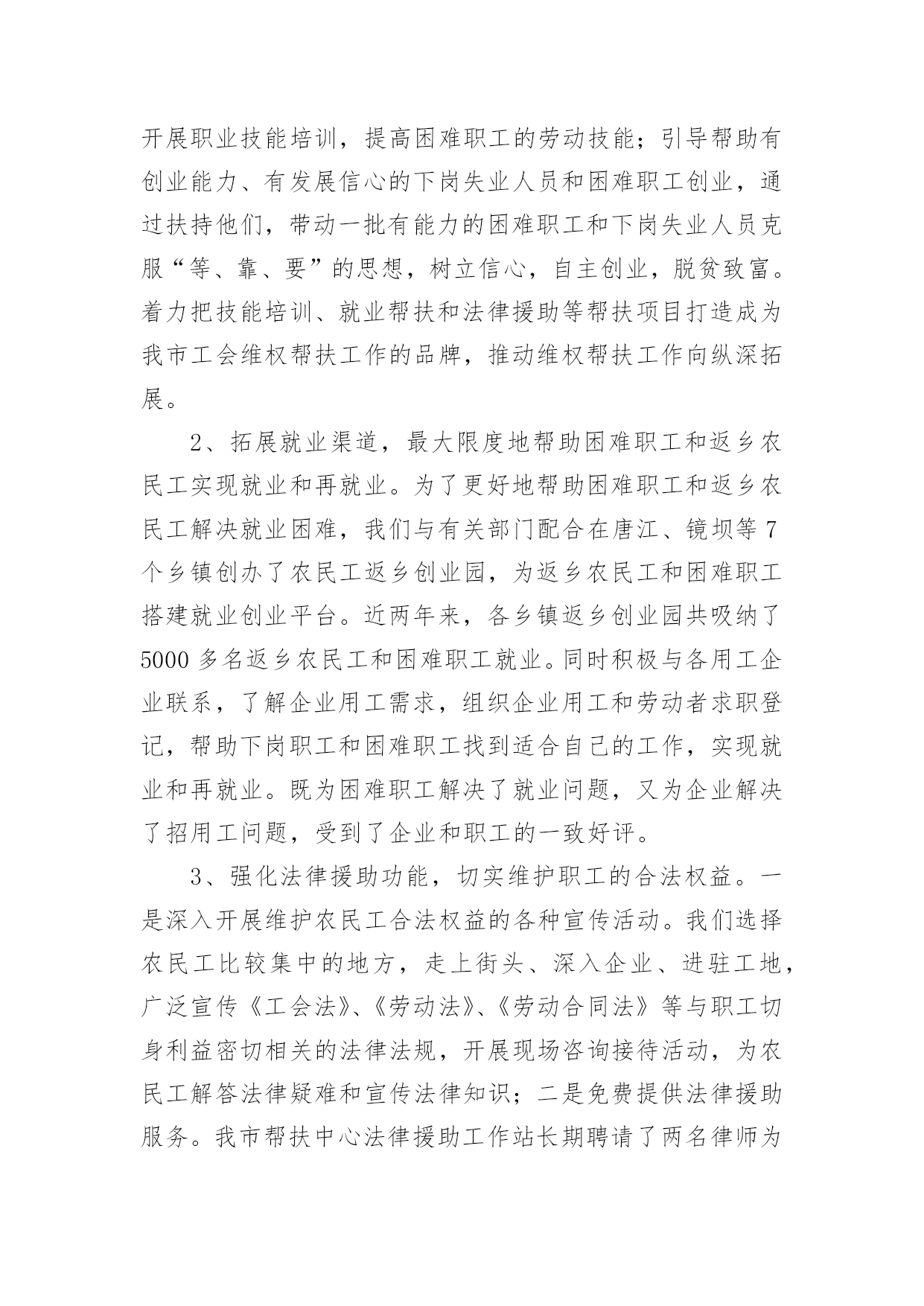 开展职业技能培训，提高困难职工的劳动技能；引导帮助有创业能力、有发展信心的下岗失业人员和困难职工创业，通过扶持他们，带动一批有能力的困难职工和下岗失业人员克服“等、靠、要”的思想，树立信心，自主创业，脱贫致富。着力把技能培训、就业帮扶和法律援助等帮扶项目打造成为我市工会维权帮扶工作的品牌，推动维权帮扶工作向纵深拓展。

2、拓展就业渠道，最大限度地帮助困难职工和返乡农民工实现就业和再就业。为了更好地帮助困难职工和返乡农民工解决就业困难，我们与有关部门配合在唐江、镜坝等7个乡镇创办了农民工返乡创业园，为返乡农民工和困难职工搭建就业创业平台。近两年来，各乡镇返乡创业园共吸纳了5000多名返乡农民工和困难职工就业。同时积极与各用工企业联系，了解企业用工需求，组织企业用工和劳动者求职登记，帮助下岗职工和困难职工找到适合自己的工作，实现就业和再就业。既为困难职工解决了就业问题，又为企业解决了招用工问题，受到了企业和职工的一致好评。

3、强化法律援助功能，切实维护职工的合法权益。一是深入开展维护农民工合法权益的各种宣传活动。我们选择农民工比较集中的地方，走上街头、深入企业、进驻工地，广泛宣传《工会法》、《劳动法》、《劳动合同法》等与职工切身利益密切相关的法律法规，开展现场咨询接待活动，为农民工解答法律疑难和宣传法律知识；二是免费提供法律援助服务。我市帮扶中心法律援助工作站长期聘请了两名律师为